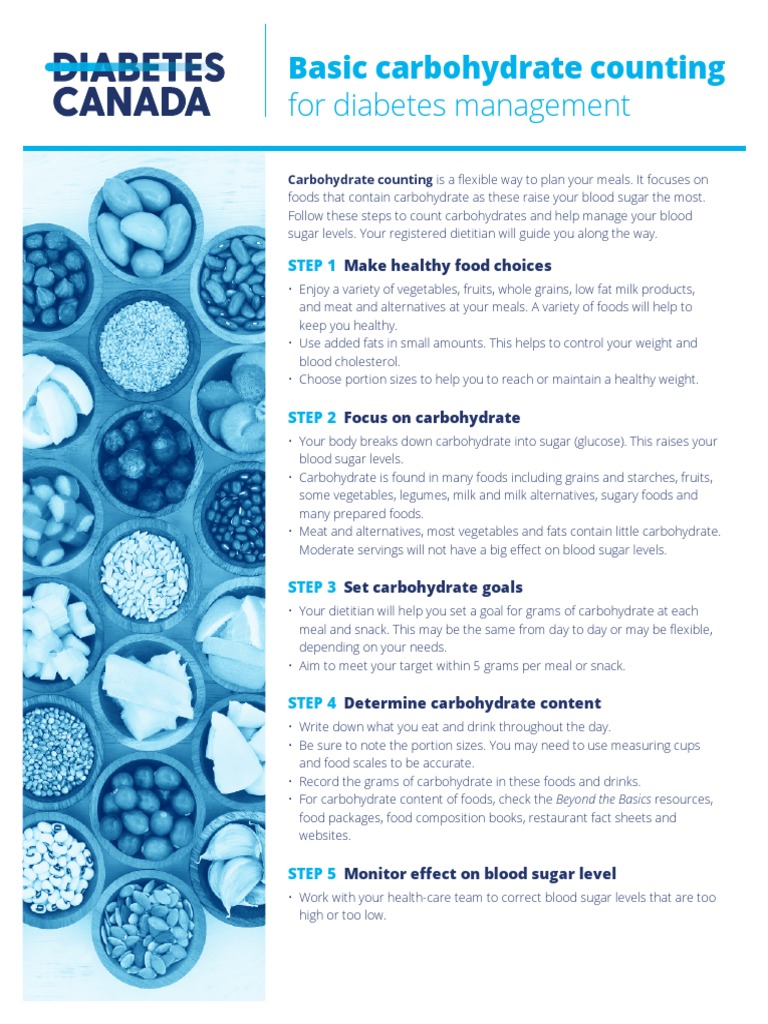 DIABETES CANADA

Basic carbohydrate counting for diabetes management

Carbohydrate counting is a flexible way to plan your meals. It focuses on foods that contain carbohydrate as these raise your blood sugar the most. Follow these steps to count carbohydrates and help manage your blood sugar levels. Your registered dietitian will guide you along the way.

STEP 1 Make healthy food choices

• Enjoy a variety of vegetables, fruits, whole grains, low fat milk products, and meat and alternatives at your meals. A variety of foods will help to keep you healthy.
• Use added fats in small amounts. This helps to control your weight and blood cholesterol.
• Choose portion sizes to help you to reach or maintain a healthy weight.

STEP 2 Focus on carbohydrate

• Your body breaks down carbohydrate into sugar (glucose). This raises your blood sugar levels.
• Carbohydrate is found in many foods including grains and starches, fruits, some vegetables, legumes, milk and milk alternatives, sugary foods and many prepared foods.
• Meat and alternatives, most vegetables and fats contain little carbohydrate. Moderate servings will not have a big effect on blood sugar levels.

STEP 3 Set carbohydrate goals

• Your dietitian will help you set a goal for grams of carbohydrate at each meal and snack. This may be the same from day to day or may be flexible, depending on your needs.
• Aim to meet your target within 5 grams per meal or snack.

STEP 4 Determine carbohydrate content

• Write down what you eat and drink throughout the day.
• Be sure to note the portion sizes. You may need to use measuring cups and food scales to be accurate.
• Record the grams of carbohydrate in these foods and drinks.
• For carbohydrate content of foods, check the Beyond the Basics resources, food packages, food composition books, restaurant fact sheets and websites.

STEP 5 Monitor effect on blood sugar level

• Work with your health-care team to correct blood sugar levels that are too high or too low.